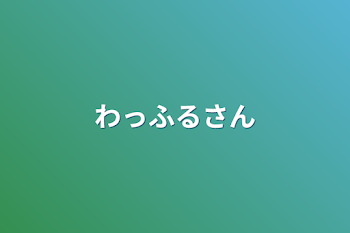 わっふるさん